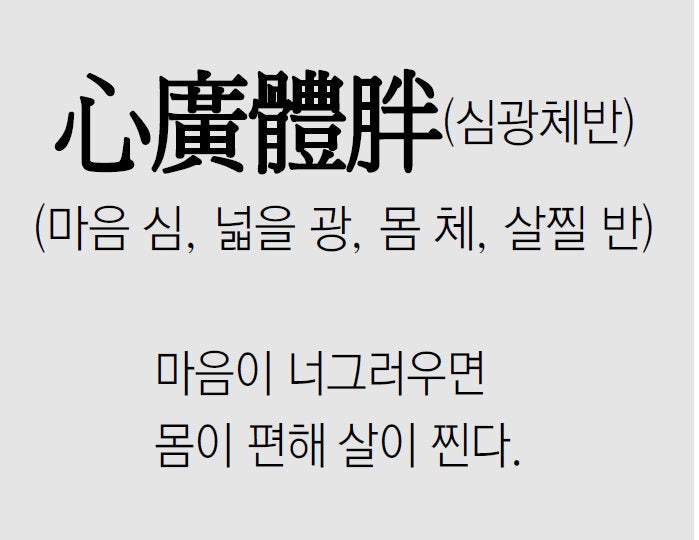 心廣體胖(심광체반)

(마음 심, 넓을 광, 몸 체, 살찔 반)

마음이 너그러우면
몸이 편해 살이 찐다.